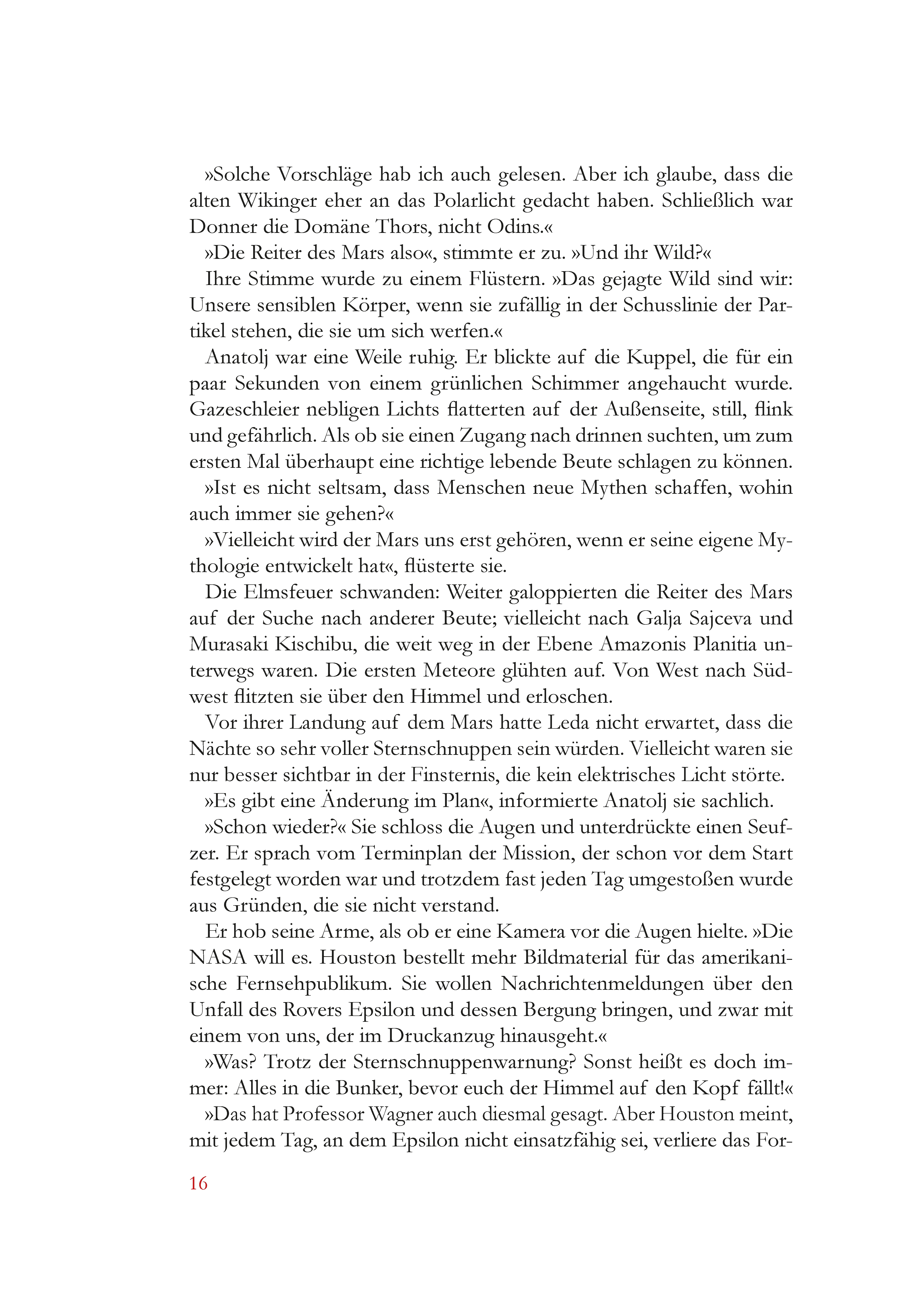 »Solche Vorschläge hab ich auch gelesen. Aber ich glaube, dass die alten Wikinger eher an das Polarlicht gedacht haben. Schließlich war Donner die Domäne Thors, nicht Odins.«

»Die Reiter des Mars also«, stimmte er zu. »Und ihr Wild?«

Ihre Stimme wurde zu einem Flüstern. »Das gejagte Wild sind wir: Unsere sensiblen Körper, wenn sie zufällig in der Schusslinie der Partikel stehen, die sie um sich werfen.«

Anatolj war eine Weile ruhig. Er blickte auf die Kuppel, die für ein paar Sekunden von einem grünlichen Schimmer angehaucht wurde. Gazeschleier nebligen Lichts flatterten auf der Außenseite, still, flink und gefährlich. Als ob sie einen Zugang nach drinnen suchten, um zum ersten Mal überhaupt eine richtige lebende Beute schlagen zu können.

»Ist es nicht seltsam, dass Menschen neue Mythen schaffen, wohin auch immer sie gehen?«

»Vielleicht wird der Mars uns erst gehören, wenn er seine eigene Mythologie entwickelt hat«, flüsterte sie.

Die Elmsfeuer schwanden: Weiter galoppierten die Reiter des Mars auf der Suche nach anderer Beute; vielleicht nach Galja Sajceva und Murasaki Kischibu, die weit weg in der Ebene Amazonis Planitia unterwegs waren. Die ersten Meteore glühten auf. Von West nach Südwest flitzten sie über den Himmel und erloschen.

Vor ihrer Landung auf dem Mars hatte Leda nicht erwartet, dass die Nächte so sehr voller Sternschnuppen sein würden. Vielleicht waren sie nur besser sichtbar in der Finsternis, die kein elektrisches Licht störte.

»Es gibt eine Änderung im Plan«, informierte Anatolj sie sachlich.

»Schon wieder?« Sie schloss die Augen und unterdrückte einen Seufzer. Er sprach vom Terminplan der Mission, der schon vor dem Start festgelegt worden war und trotzdem fast jeden Tag umgestoßen wurde aus Gründen, die sie nicht verstand.

Er hob seine Arme, als ob er eine Kamera vor die Augen hielte. »Die NASA will es. Houston bestellt mehr Bildmaterial für das amerikanische Fernsehpublikum. Sie wollen Nachrichtenmeldungen über den Unfall des Rovers Epsilon und dessen Bergung bringen, und zwar mit einem von uns, der im Druckanzug hinausgeht.«

»Was? Trotz der Sternschnuppenwarnung? Sonst heißt es doch immer: Alles in die Bunker, bevor euch der Himmel auf den Kopf fällt!«

»Das hat Professor Wagner auch diesmal gesagt. Aber Houston meint, mit jedem Tag, an dem Epsilon nicht einsatzfähig sei, verliere das For-

16